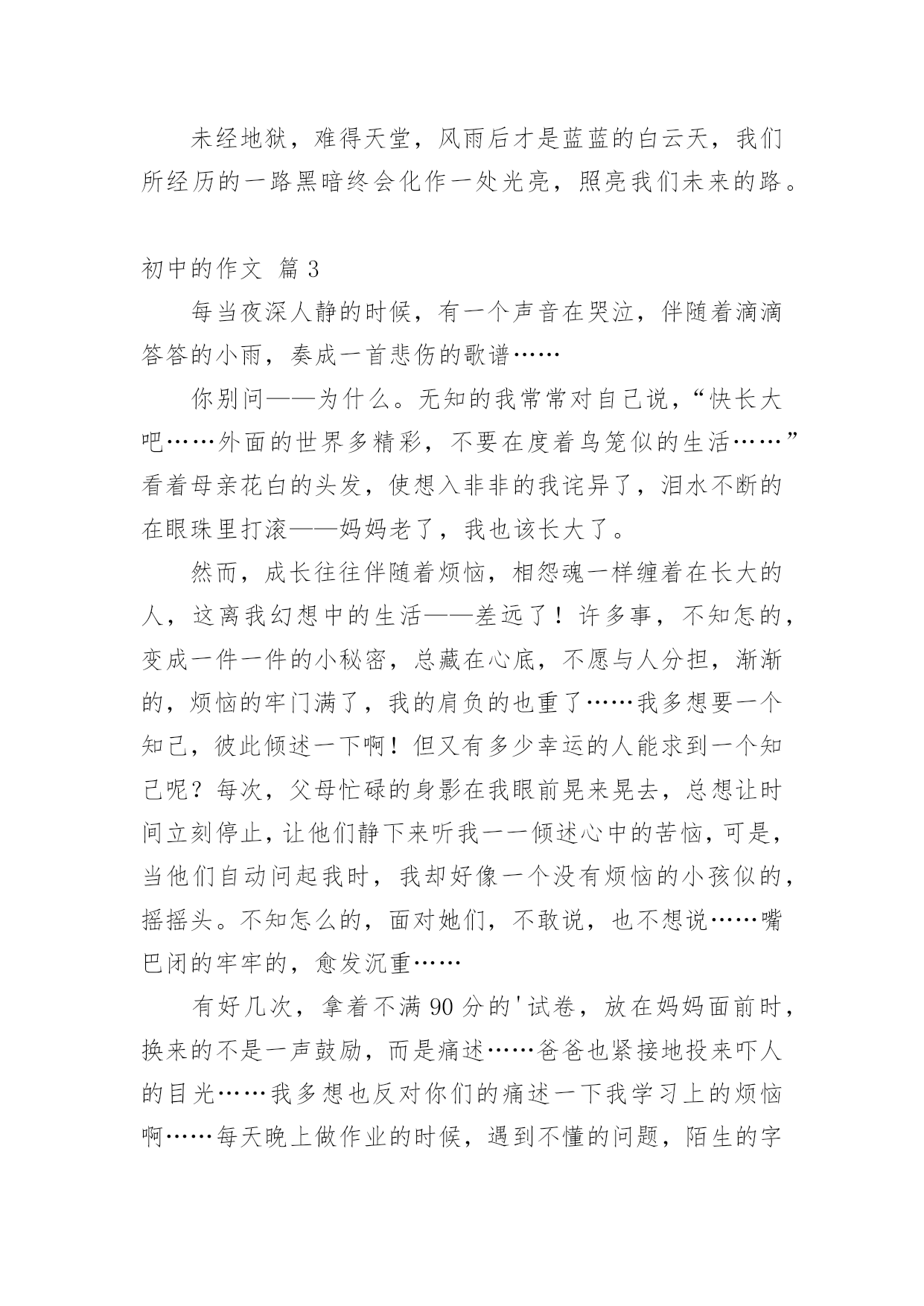 未经地狱，难得天堂，风雨后才是蓝蓝的白云天，我们所经历的一路黑暗终会化作一处光亮，照亮我们未来的路。

初中的作文 篇3

每当夜深人静的时候，有一个声音在哭泣，伴随着滴滴答答的小雨，奏成一首悲伤的歌谱……

你别问——为什么。无知的我常常对自己说，“快长大吧……外面的世界多精彩，不要在度着鸟笼似的生活……”看着母亲花白的头发，使想入非非的我诧异了，泪水不断的在眼珠里打滚——妈妈老了，我也该长大了。

然而，成长往往伴随着烦恼，相怨魂一样缠着在长大的人，这离我幻想中的生活——差远了！许多事，不知怎的，变成一件一件的小秘密，总藏在心底，不愿与人分担，渐渐的，烦恼的牢门满了，我的肩负的也重了……我多想要一个知己，彼此倾述一下啊！但又有多少幸运的人能求到一个知己呢？每次，父母忙碌的身影在我眼前晃来晃去，总想让时间立刻停止，让他们静下来听我一一倾述心中的苦恼，可是，当他们自动问起我时，我却好像一个没有烦恼的小孩似的，摇摇头。不知怎么的，面对她们，不敢说，也不想说……嘴巴闭的牢牢的，愈发沉重……

有好几次，拿着不满90分的'试卷，放在妈妈面前时，换来的不是一声鼓励，而是痛述……爸爸也紧接地投来吓人的目光……我多想也反对你们的痛述一下我学习上的烦恼啊……每天晚上做作业的时候，遇到不懂的问题，陌生的字